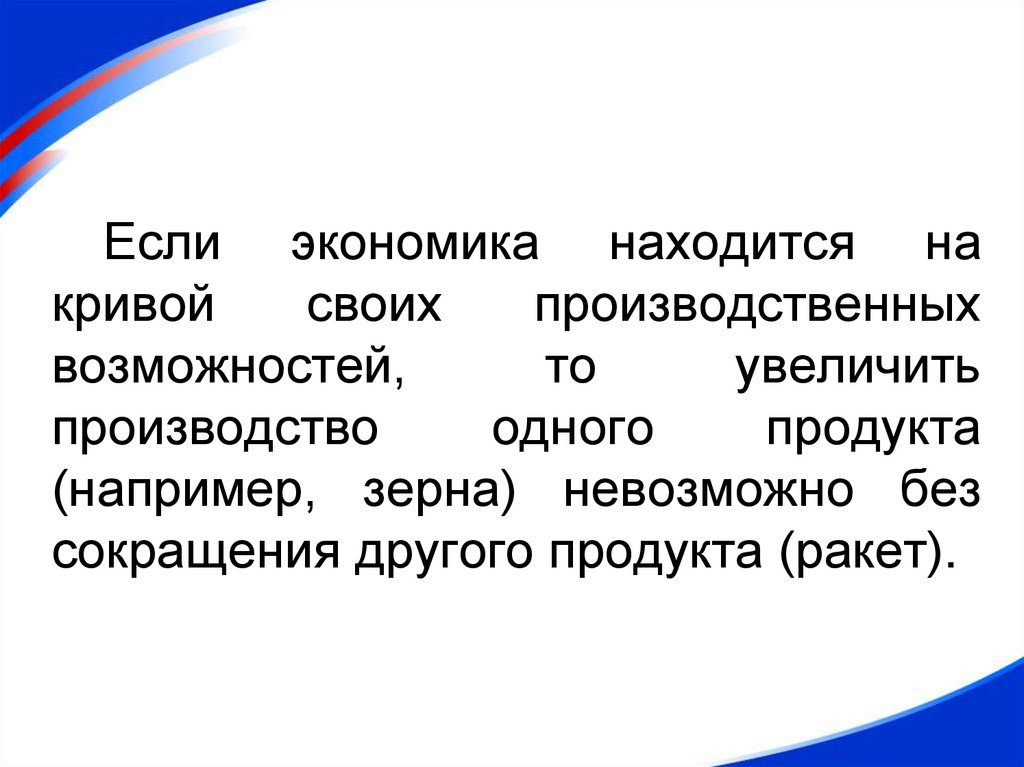 Если экономика находится на кривой своих производственных возможностей, то увеличить производство одного продукта (например, зерна) невозможно без сокращения другого продукта (ракет).